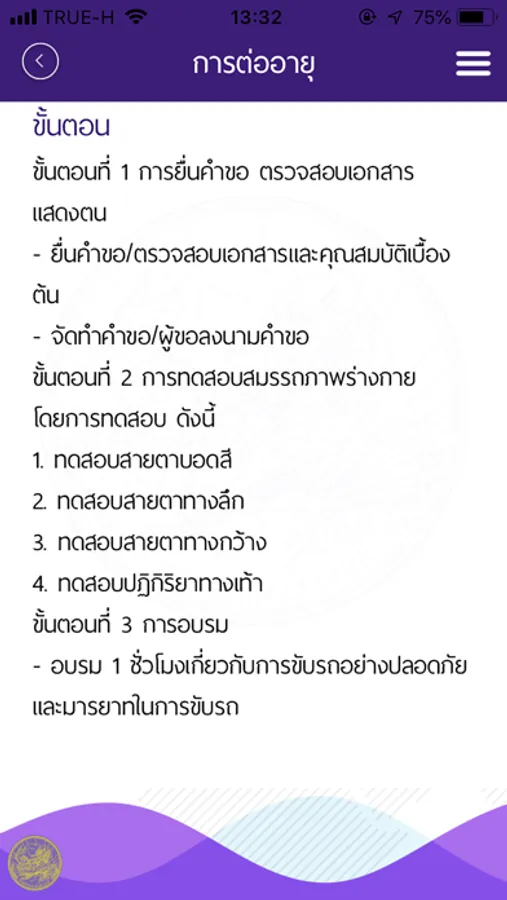 TRUE-H 13:32 75%

การต่ออายุ

ขั้นตอน

ขั้นตอนที่ 1 การยื่นคำขอ ตรวจสอบเอกสารแสดงตน

- ยื่นคำขอ/ตรวจสอบเอกสารและคุณสมบัติเบื้องต้น

- จัดทำคำขอ/ผู้ขอลงนามคำขอ

ขั้นตอนที่ 2 การทดสอบสมรรถภาพร่างกาย โดยการทดสอบ ดังนี้

1. ทดสอบสายตาบอดสี

2. ทดสอบสายตาทางลึก

3. ทดสอบสายตาทางกว้าง

4. ทดสอบปฏิกิริยาทางเท้า

ขั้นตอนที่ 3 การอบรม

- อบรม 1 ชั่วโมงเกี่ยวกับการขับรถอย่างปลอดภัยและมารยาทในการขับรถ